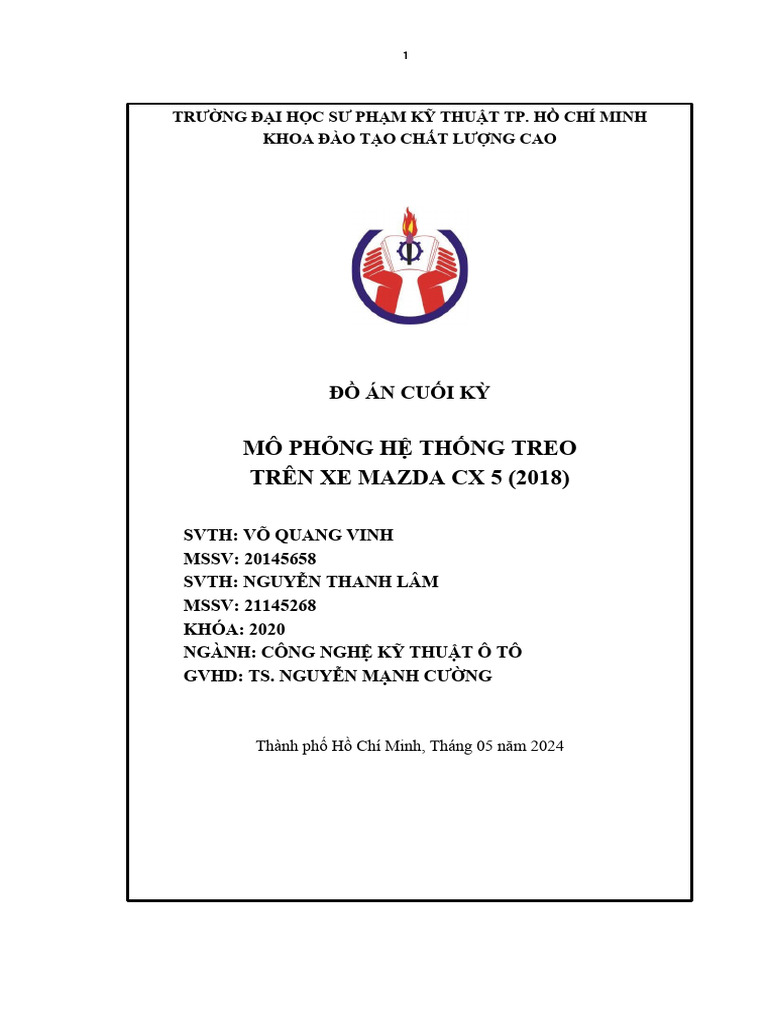 1

TRƯỜNG ĐẠI HỌC SƯ PHẠM KỸ THUẬT TP. HỒ CHÍ MINH
KHOA ĐÀO TẠO CHẤT LƯỢNG CAO

ĐỒ ÁN CUỐI KỲ

MÔ PHỎNG HỆ THỐNG TREO
TRÊN XE MAZDA CX 5 (2018)

SVTH: VÕ QUANG VINH
MSSV: 20145658
SVTH: NGUYỄN THANH LÂM
MSSV: 21145268
KHÓA: 2020
NGÀNH: CÔNG NGHỆ KỸ THUẬT Ô TÔ
GVHD: TS. NGUYỄN MẠNH CƯỜNG

Thành phố Hồ Chí Minh, Tháng 05 năm 2024